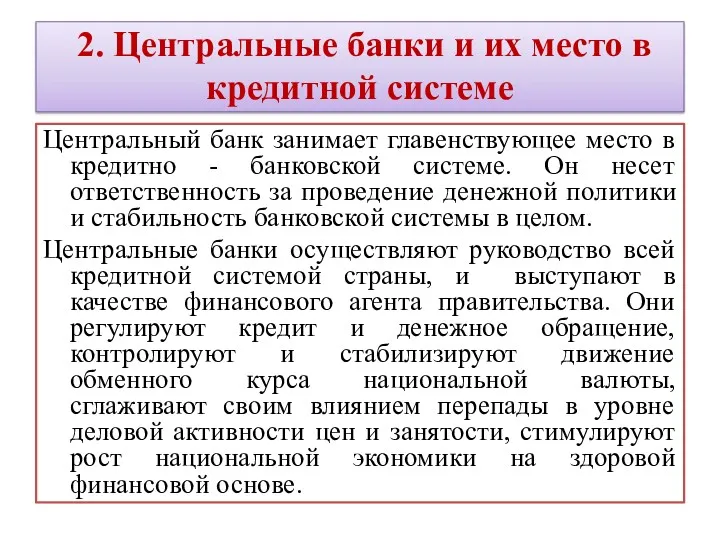 2. Центральные банки и их место в кредитной системе

Центральный банк занимает главенствующее место в кредитно - банковской системе. Он несет ответственность за проведение денежной политики и стабильность банковской системы в целом.

Центральные банки осуществляют руководство всей кредитной системой страны, и выступают в качестве финансового агента правительства. Они регулируют кредит и денежное обращение, контролируют и стабилизируют движение обменного курса национальной валюты, сглаживают своим влиянием перепады в уровне деловой активности цен и занятости, стимулируют рост национальной экономики на здоровой финансовой основе.